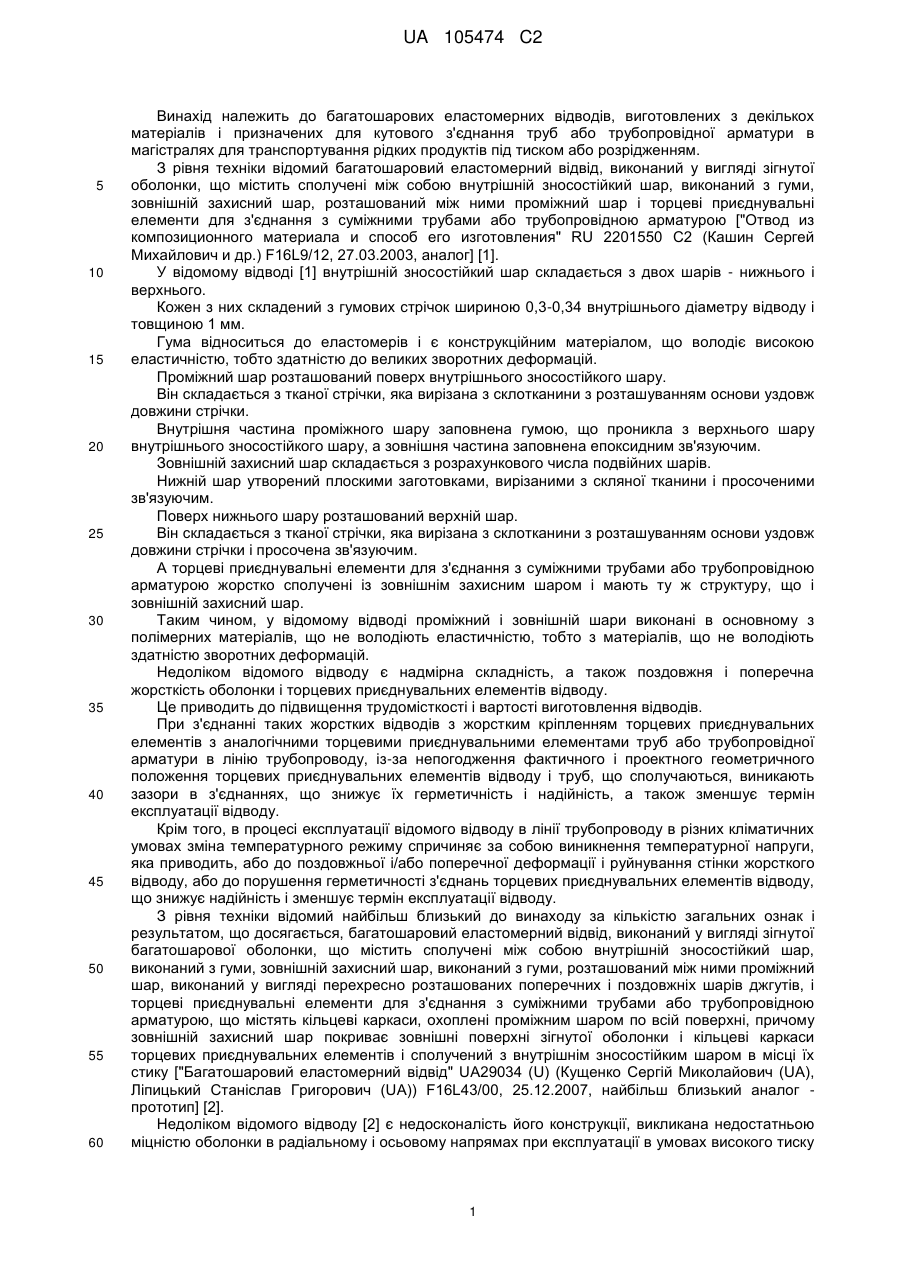 UA 105474 C2

Винахід належить до багатошарових еластомерних відводів, виготовлених з декількох матеріалів і призначених для кутового з'єднання труб або трубопровідної арматури в магістралях для транспортування рідких продуктів під тиском або розрідженням.

З рівня техніки відомий багатошаровий еластомерний відвід, виконаний у вигляді зігнутої оболонки, що містить сполучені між собою внутрішній зносостійкий шар, виконаний з гуми, зовнішній захисний шар, розташований між ними проміжний шар і торцеві приєднувальні елементи для з'єднання з суміжними трубами або трубопровідною арматурою ["Отвод из композиционного материала и способ его изготовления" RU 2201550 C2 (Кашин Сергей Михайлович и др.) F16L9/12, 27.03.2003, аналог] [1].

У відомому відводі [1] внутрішній зносостійкий шар складається з двох шарів - нижнього і верхнього.

Кожен з них складений з гумових стрічок шириною 0,3-0,34 внутрішнього діаметру відводу і товщиною 1 мм.

Гума відноситься до еластомерів і є конструкційним матеріалом, що володіє високою еластичністю, тобто здатністю до великих зворотних деформацій.

Проміжний шар розташований поверх внутрішнього зносостійкого шару.

Він складається з тканої стрічки, яка вирізана з склотканини з розташуванням основи уздовж довжини стрічки.

Внутрішня частина проміжного шару заповнена гумою, що проникла з верхнього шару внутрішнього зносостійкого шару, а зовнішня частина заповнена епоксидним зв'язуючим.

Зовнішній захисний шар складається з розрахункового числа подвійних шарів.

Нижній шар утворений плоскими заготовками, вирізаними з скляної тканини і просоченими зв'язуючим.

Поверх нижнього шару розташований верхній шар.

Він складається з тканої стрічки, яка вирізана з склотканини з розташуванням основи уздовж довжини стрічки і просочена зв'язуючим.

А торцеві приєднувальні елементи для з'єднання з суміжними трубами або трубопровідною арматурою жорстко сполучені із зовнішнім захисним шаром і мають ту ж структуру, що і зовнішній захисний шар.

Таким чином, у відомому відводі проміжний і зовнішній шари виконані в основному з полімерних матеріалів, що не володіють еластичністю, тобто з матеріалів, що не володіють здатністю зворотних деформацій.

Недоліком відомого відводу є надмірна складність, а також поздовжня і поперечна жорсткість оболонки і торцевих приєднувальних елементів відводу.

Це приводить до підвищення трудомісткості і вартості виготовлення відводів.

При з'єднанні таких жорстких відводів з жорстким кріпленням торцевих приєднувальних елементів з аналогічними торцевими приєднувальними елементами труб або трубопровідної арматури в лінію трубопроводу, із-за непогодження фактичного і проектного геометричного положення торцевих приєднувальних елементів відводу і труб, що сполучаються, виникають зазори в з'єднаннях, що знижує їх герметичність і надійність, а також зменшує термін експлуатації відводу.

Крім того, в процесі експлуатації відомого відводу в лінії трубопроводу в різних кліматичних умовах зміна температурного режиму спричиняє за собою виникнення температурної напруги, яка приводить, або до поздовжньої і/або поперечної деформації і руйнування стінки жорсткого відводу, або до порушення герметичності з'єднань торцевих приєднувальних елементів відводу, що знижує надійність і зменшує термін експлуатації відводу.

З рівня техніки відомий найбільш близький до винаходу за кількістю загальних ознак і результатом, що досягається, багатошаровий еластомерний відвід, виконаний у вигляді зігнутої багатошарової оболонки, що містить сполучені між собою внутрішній зносостійкий шар, виконаний з гуми, зовнішній захисний шар, виконаний з гуми, розташований між ними проміжний шар, виконаний у вигляді перехресно розташованих поперечних і поздовжніх шарів джгутів, і торцеві приєднувальні елементи для з'єднання з суміжними трубами або трубопровідною арматурою, що містять кільцеві каркаси, охоплені проміжним шаром по всій поверхні, причому зовнішній захисний шар покриває зовнішні поверхні зігнутої оболонки і кільцеві каркаси торцевих приєднувальних елементів і сполучений з внутрішнім зносостійким шаром в місці їх стику ["Багатошаровий еластомерний відвід" UA29034 (U) (Кущенко Сергій Миколайович (UA), Ліпицький Станіслав Григорович (UA)) F16L43/00, 25.12.2007, найбільш близький аналог - прототип] [2].

Недоліком відомого відводу [2] є недосконалість його конструкції, викликана недостатньою міцністю оболонки в радіальному і осьовому напрямах при експлуатації в умовах високого тиску

5
10
15
20
25
30
35
40
45
50
55
60

1